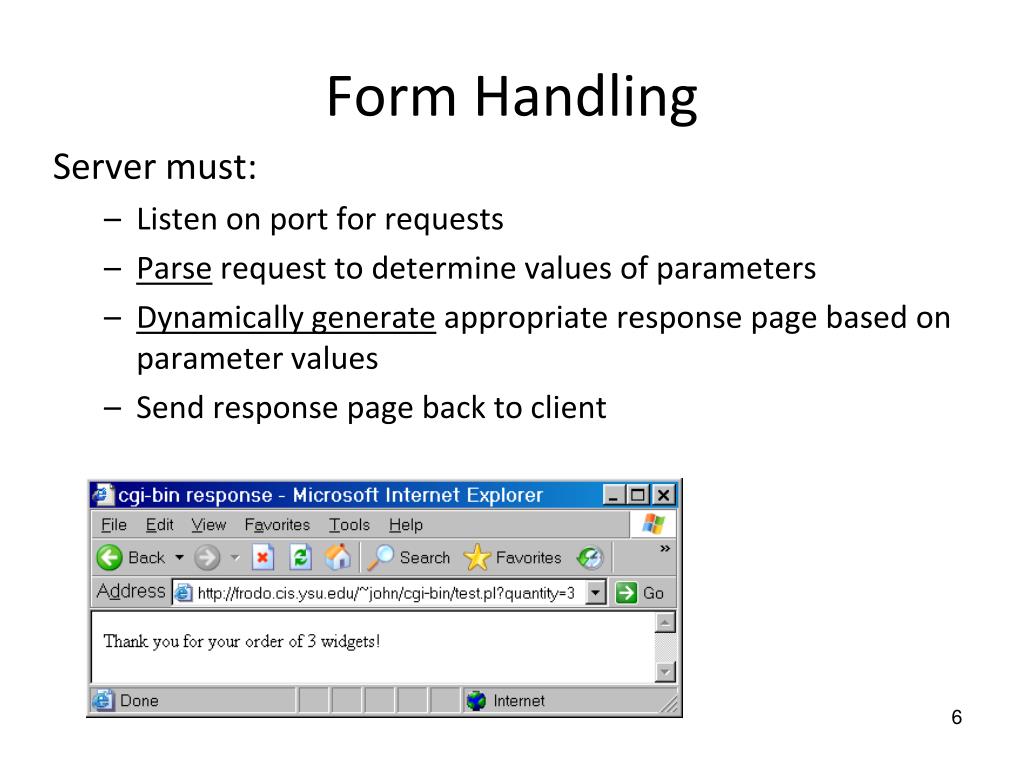 Form Handling

Server must:

– Listen on port for requests
– Parse request to determine values of parameters
– Dynamically generate appropriate response page based on parameter values
– Send response page back to client

cgi-bin response - Microsoft Internet Explorer

File Edit View Favorites Tools Help

Back Search Favorites »

Address http://frodo.cis.ysu.edu/~john/cgi-bin/test.pl?quantity=3 Go

Thank you for your order of 3 widgets!

Done Internet

6